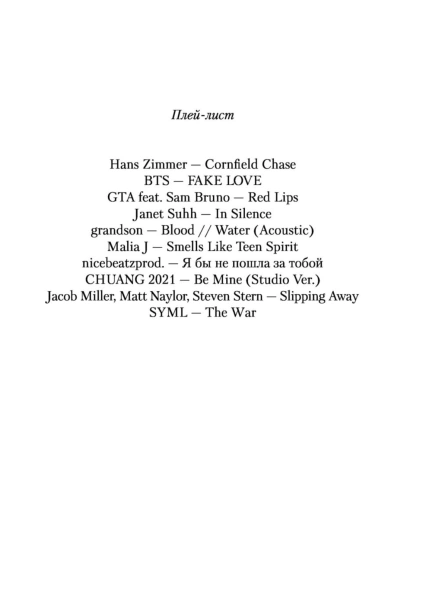 Плей-лист

Hans Zimmer — Cornfield Chase
BTS — FAKE LOVE
GTA feat. Sam Bruno — Red Lips
Janet Suhh — In Silence
grandson — Blood // Water (Acoustic)
Malia J — Smells Like Teen Spirit
nicebeatzprod. — Я бы не пошла за тобой
CHUANG 2021 — Be Mine (Studio Ver.)
Jacob Miller, Matt Naylor, Steven Stern — Slipping Away
SYML — The War